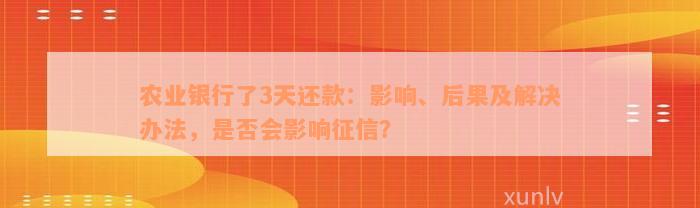 农业银行了3天还款：影响、后果及解决办法，是否会影响征信？

xunlv